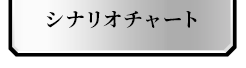 シナリオチャート